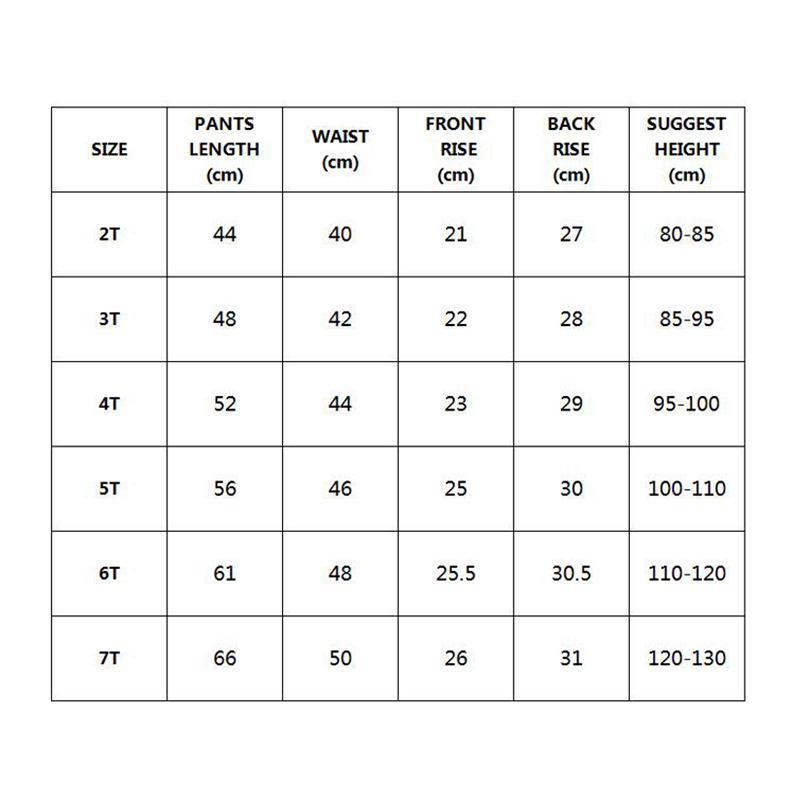 | SIZE | PANTS LENGTH (cm) | WAIST (cm) | FRONT RISE (cm) | BACK RISE (cm) | SUGGEST HEIGHT (cm) |
|---|---|---|---|---|---|
| 2T | 44 | 40 | 21 | 27 | 80-85 |
| 3T | 48 | 42 | 22 | 28 | 85-95 |
| 4T | 52 | 44 | 23 | 29 | 95-100 |
| 5T | 56 | 46 | 25 | 30 | 100-110 |
| 6T | 61 | 48 | 25.5 | 30.5 | 110-120 |
| 7T | 66 | 50 | 26 | 31 | 120-130 |